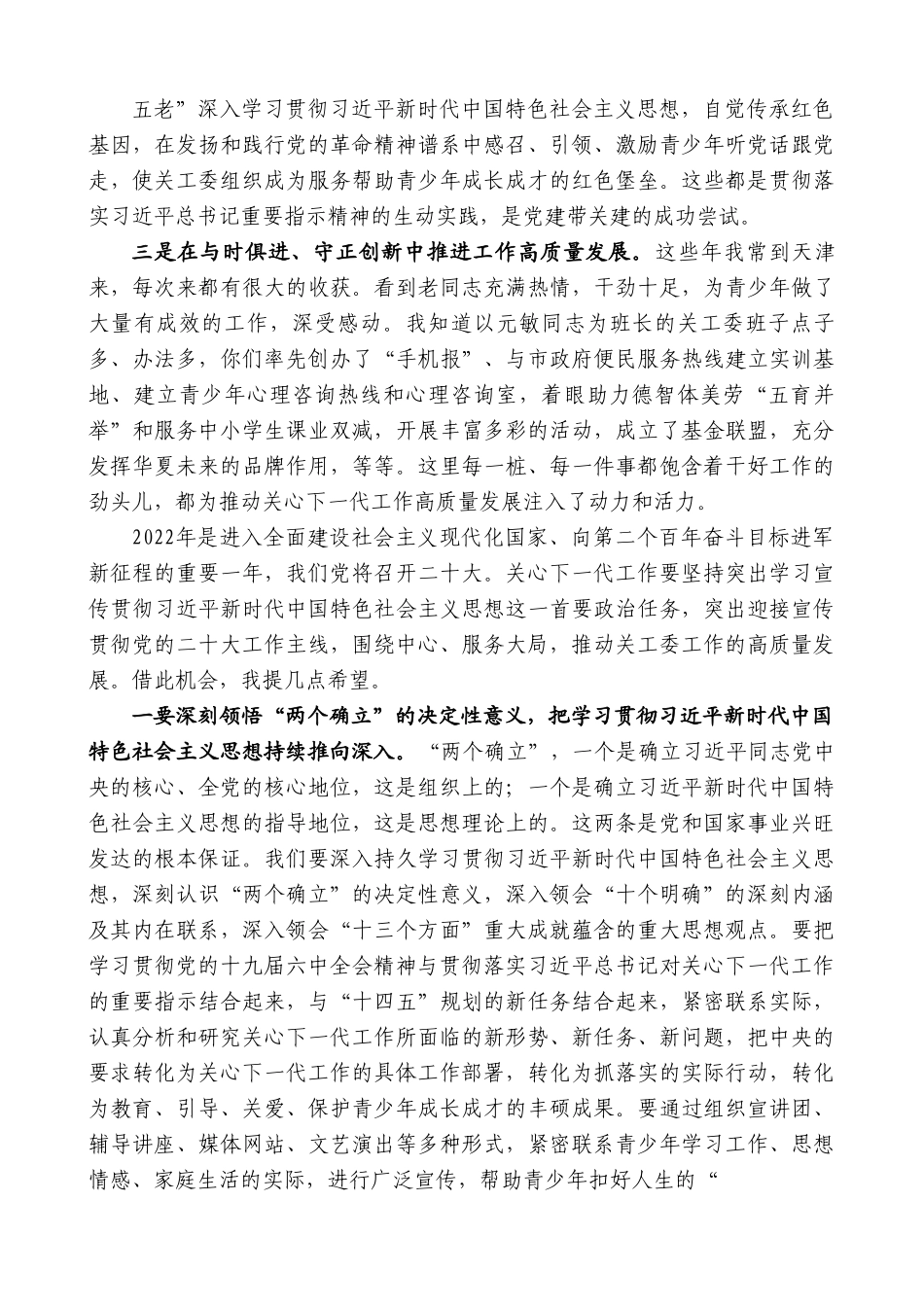 五老”深入学习贯彻习近平新时代中国特色社会主义思想，自觉传承红色基因，在发扬和践行党的革命精神谱系中感召、引领、激励青少年听党话跟党走，使关工委组织成为服务帮助青少年成长成才的红色堡垒。这些都是贯彻落实习近平总书记重要指示精神的生动实践，是党建带关建的成功尝试。

三是在与时俱进、守正创新中推进工作高质量发展。这些年我常到天津来，每次来都有很大的收获。看到老同志充满热情，干劲十足，为青少年做了大量有成效的工作，深受感动。我知道以元敏同志为班长的关工委班子点子多、办法多，你们率先创办了“手机报”、与市政府便民服务热线建立实训基地、建立青少年心理咨询热线和心理咨询室，着眼助力德智体美劳“五育并举”和服务中小学生课业双减，开展丰富多彩的活动，成立了基金联盟，充分发挥华夏未来的品牌作用，等等。这里每一桩、每一件事都饱含着干好工作的劲头儿，都为推动关心下一代工作高质量发展注入了动力和活力。

2022年是进入全面建设社会主义现代化国家、向第二个百年奋斗目标进军新征程的重要一年，我们党将召开二十大。关心下一代工作要坚持突出学习宣传贯彻习近平新时代中国特色社会主义思想这一首要政治任务，突出迎接宣传贯彻党的二十大工作主线，围绕中心、服务大局，推动关工委工作的高质量发展。借此机会，我提几点希望。

一要深刻领悟“两个确立”的决定性意义，把学习贯彻习近平新时代中国特色社会主义思想持续推向深入。“两个确立”，一个是确立习近平同志党中央的核心、全党的核心地位，这是组织上的；一个是确立习近平新时代中国特色社会主义思想的指导地位，这是思想理论上的。这两条是党和国家事业兴旺发达的根本保证。我们要深入持久学习贯彻习近平新时代中国特色社会主义思想，深刻认识“两个确立”的决定性意义，深入领会“十个明确”的深刻内涵及其内在联系，深入领会“十三个方面”重大成就蕴含的重大思想观点。要把学习贯彻党的十九届六中全会精神与贯彻落实习近平总书记对关心下一代工作的重要指示结合起来，与“十四五”规划的新任务结合起来，紧密联系实际，认真分析和研究关心下一代工作所面临的新形势、新任务、新问题，把中央的要求转化为关心下一代工作的具体工作部署，转化为抓落实的实际行动，转化为教育、引导、关爱、保护青少年成长成才的丰硕成果。要通过组织宣讲团、辅导讲座、媒体网站、文艺演出等多种形式，紧密联系青少年学习工作、思想情感、家庭生活的实际，进行广泛宣传，帮助青少年扣好人生的“